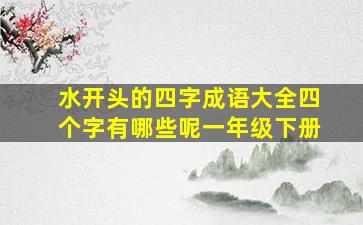 水开头的四字成语大全四个字有哪些呢一年级下册